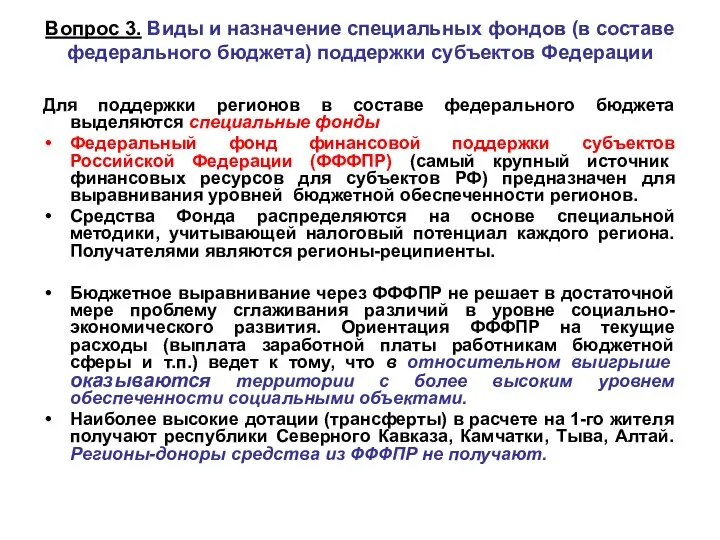 Вопрос 3. Виды и назначение специальных фондов (в составе федерального бюджета) поддержки субъектов Федерации

Для поддержки регионов в составе федерального бюджета выделяются специальные фонды

• Федеральный фонд финансовой поддержки субъектов Российской Федерации (ФФФПР) (самый крупный источник финансовых ресурсов для субъектов РФ) предназначен для выравнивания уровней бюджетной обеспеченности регионов.

• Средства Фонда распределяются на основе специальной методики, учитывающей налоговый потенциал каждого региона. Получателями являются регионы-реципиенты.

• Бюджетное выравнивание через ФФФПР не решает в достаточной мере проблему сглаживания различий в уровне социально-экономического развития. Ориентация ФФФПР на текущие расходы (выплата заработной платы работникам бюджетной сферы и т.п.) ведет к тому, что в относительном выигрыше оказываются территории с более высоким уровнем обеспеченности социальными объектами.

• Наиболее высокие дотации (трансферты) в расчете на 1-го жителя получают республики Северного Кавказа, Камчатки, Тыва, Алтай. Регионы-доноры средства из ФФФПР не получают.